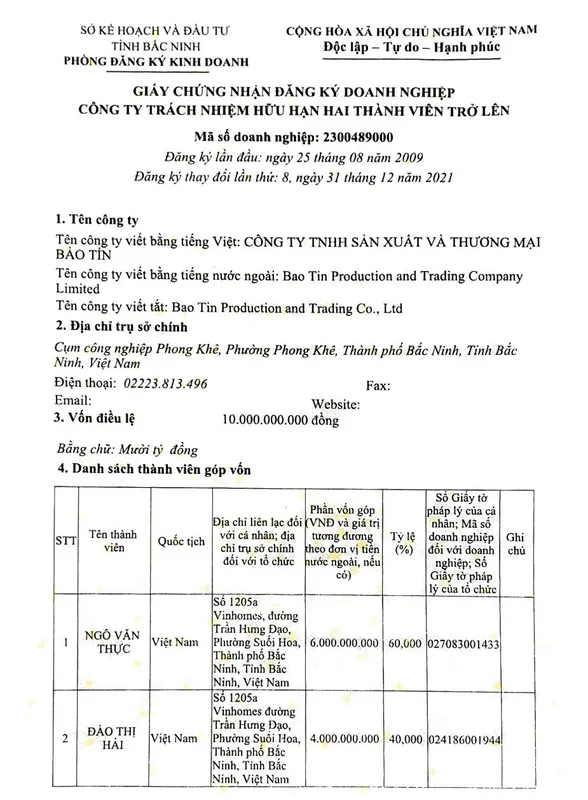 SỞ KẾ HOẠCH VÀ ĐẦU TƯ
TỈNH BẮC NINH
PHÒNG ĐĂNG KÝ KINH DOANH

CỘNG HÒA XÃ HỘI CHỦ NGHĨA VIỆT NAM
Độc lập – Tự do – Hạnh phúc

GIẤY CHỨNG NHẬN ĐĂNG KÝ DOANH NGHIỆP
CÔNG TY TRÁCH NHIỆM HỮU HẠN HAI THÀNH VIÊN TRỞ LÊN

Mã số doanh nghiệp: 2300489000
Đăng ký lần đầu: ngày 25 tháng 08 năm 2009
Đăng ký thay đổi lần thứ: 8, ngày 31 tháng 12 năm 2021

1. Tên công ty

Tên công ty viết bằng tiếng Việt: CÔNG TY TNHH SẢN XUẤT VÀ THƯƠNG MẠI BẢO TÍN

Tên công ty viết bằng tiếng nước ngoài: Bao Tin Production and Trading Company Limited

Tên công ty viết tắt: Bao Tin Production and Trading Co., Ltd

2. Địa chỉ trụ sở chính

Cụm công nghiệp Phong Khê, Phường Phong Khê, Thành phố Bắc Ninh, Tỉnh Bắc Ninh, Việt Nam

Điện thoại: 02223.813.496
Fax:
Email:
Website:

3. Vốn điều lệ 10.000.000.000 đồng

Bằng chữ: Mười tỷ đồng

4. Danh sách thành viên góp vốn

| STT | Tên thành viên | Quốc tịch | Địa chỉ liên lạc đối với cá nhân; địa chỉ trụ sở chính đối với tổ chức | Phần vốn góp (VNĐ và giá trị tương đương theo đơn vị tiền nước ngoài, nếu có) | Tỷ lệ (%) | Số Giấy tờ pháp lý của cá nhân; Mã số doanh nghiệp đối với doanh nghiệp; Số Giấy tờ pháp lý của tổ chức | Ghi chú |
|---|---|---|---|---|---|---|---|
| 1 | NGÔ VĂN THỰC | Việt Nam | Số 1205a Vinhomes, đường Trần Hưng Đạo, Phường Suối Hoa, Thành phố Bắc Ninh, Tỉnh Bắc Ninh, Việt Nam | 6.000.000.000 | 60,000 | 027083001433 | |
| 2 | ĐÀO THỊ HẢI | Việt Nam | Số 1205a Vinhomes đường Trần Hưng Đạo, Phường Suối Hoa, Thành phố Bắc Ninh, Tỉnh Bắc Ninh, Việt Nam | 4.000.000.000 | 40,000 | 024186001944 | |